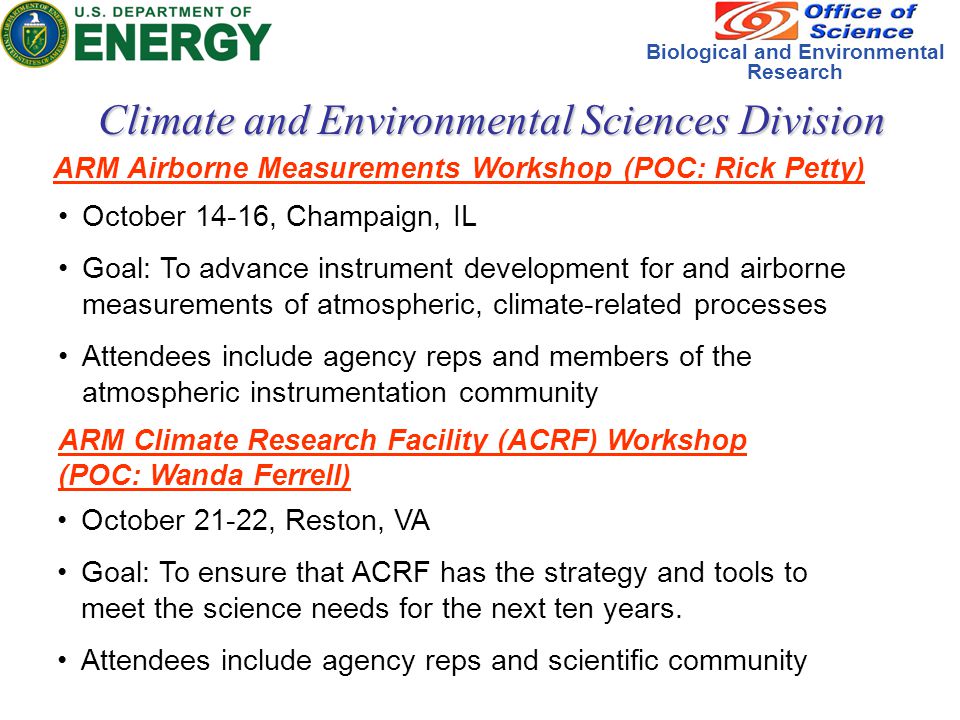 U.S. DEPARTMENT OF
ENERGY

Office of Science
Biological and Environmental Research

Climate and Environmental Sciences Division

ARM Airborne Measurements Workshop (POC: Rick Petty)

• October 14-16, Champaign, IL

• Goal: To advance instrument development for and airborne measurements of atmospheric, climate-related processes

• Attendees include agency reps and members of the atmospheric instrumentation community

ARM Climate Research Facility (ACRF) Workshop (POC: Wanda Ferrell)

• October 21-22, Reston, VA

• Goal: To ensure that ACRF has the strategy and tools to meet the science needs for the next ten years.

• Attendees include agency reps and scientific community